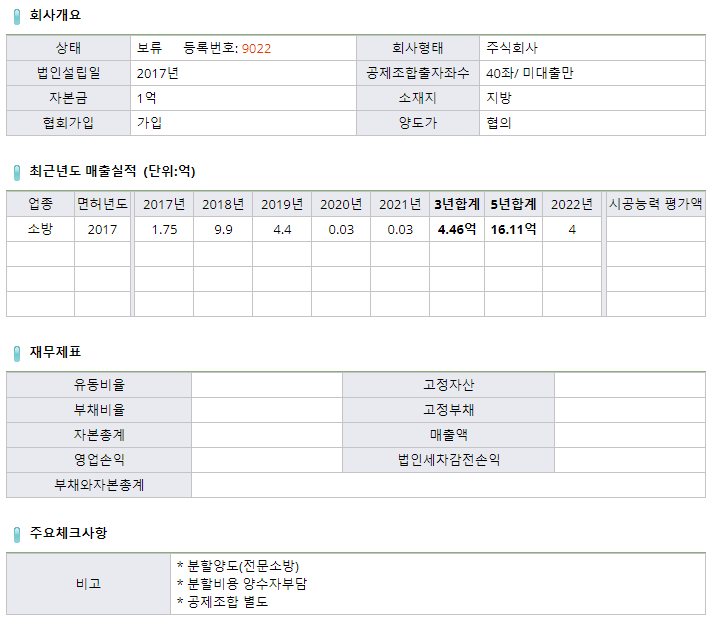 회사개요

| 상태 | 보류 등록번호: 9022 | 회사형태 | 주식회사 |
|---|---|---|---|
| 법인설립일 | 2017년 | 공제조합출자좌수 | 40좌/ 미대출만 |
| 자본금 | 1억 | 소재지 | 지방 |
| 협회가입 | 가입 | 양도가 | 협의 |

최근년도 매출실적 (단위:억)

| 업종 | 면허년도 | 2017년 | 2018년 | 2019년 | 2020년 | 2021년 | 3년합계 | 5년합계 | 2022년 | 시공능력 평가액 |
|---|---|---|---|---|---|---|---|---|---|---|
| 소방 | 2017 | 1.75 | 9.9 | 4.4 | 0.03 | 0.03 | 4.46억 | 16.11억 | 4 | |
| | | | | | | | | | | |
| | | | | | | | | | | |
| | | | | | | | | | | |

재무제표

| 유동비율 | | 고정자산 | |
|---|---|---|---|
| 부채비율 | | 고정부채 | |
| 자본총계 | | 매출액 | |
| 영업손익 | | 법인세차감전손익 | |
| 부채와자본총계 | | | |

주요체크사항

| 비고 | * 분할양도(전문소방)<br>* 분할비용 양수자부담<br>* 공제조합 별도 |
|---|---|